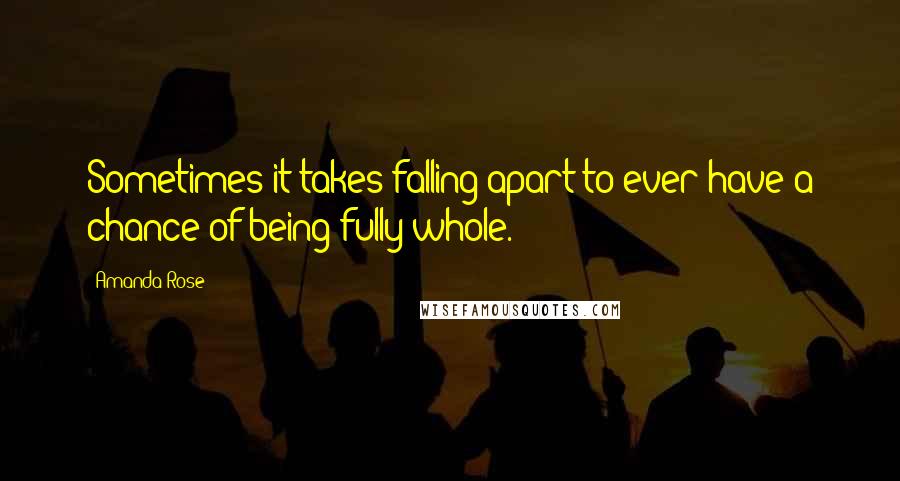 Sometimes it takes falling apart to ever have a chance of being fully whole.

Amanda Rose

WISEFAMOUSQUOTES.COM